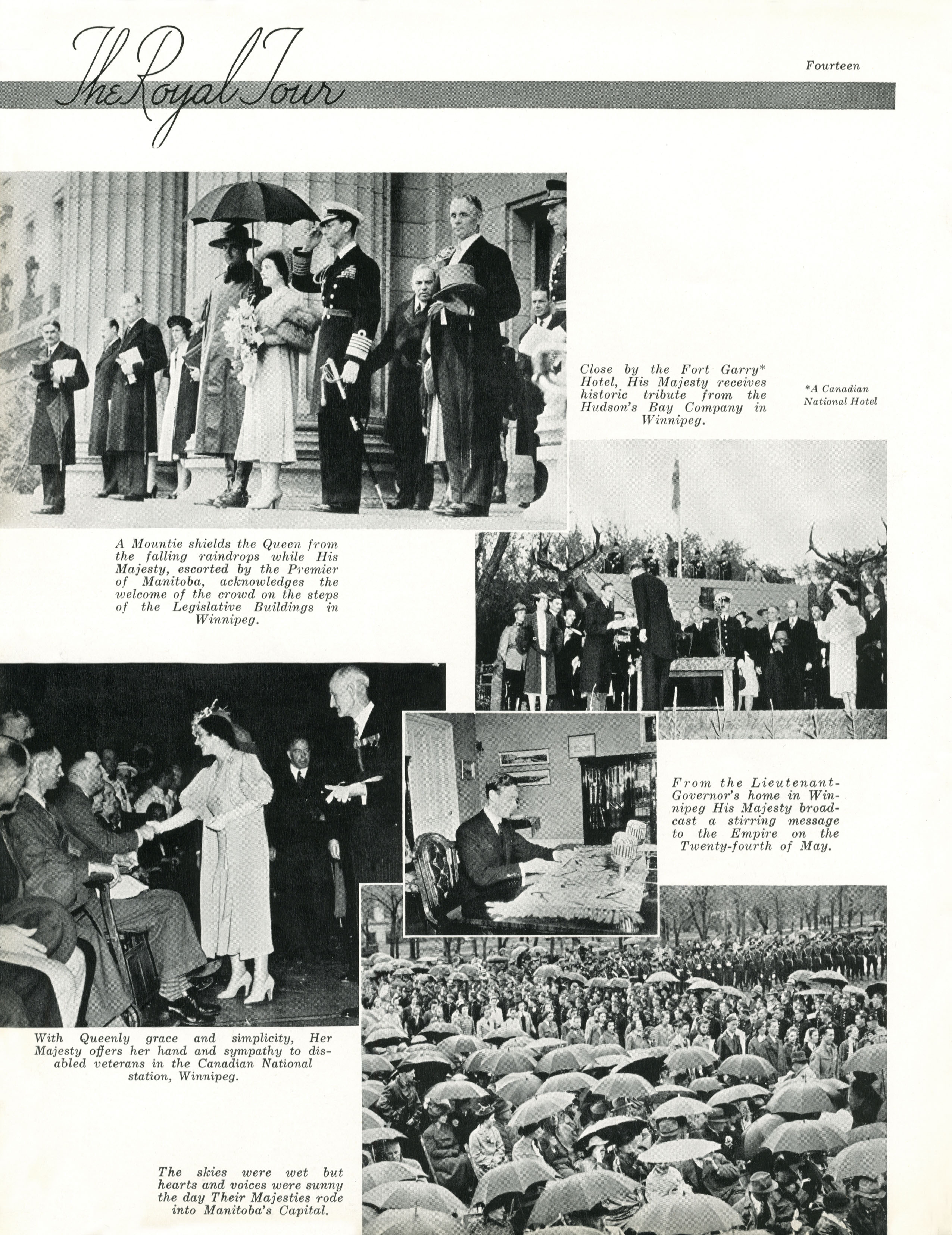 The Royal Tour

Fourteen

Close by the Fort Garry* Hotel, His Majesty receives historic tribute from the Hudson's Bay Company in Winnipeg.

*A Canadian National Hotel

A Mountie shields the Queen from the falling raindrops while His Majesty, escorted by the Premier of Manitoba, acknowledges the welcome of the crowd on the steps of the Legislative Buildings in Winnipeg.

From the Lieutenant-Governor's home in Winnipeg His Majesty broadcast a stirring message to the Empire on the Twenty-fourth of May.

With Queenly grace and simplicity, Her Majesty offers her hand and sympathy to disabled veterans in the Canadian National station, Winnipeg.

The skies were wet but hearts and voices were sunny the day Their Majesties rode into Manitoba's Capital.